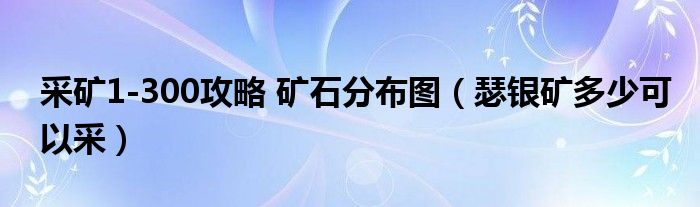 采矿1-300攻略 矿石分布图（瑟银矿多少可以采）